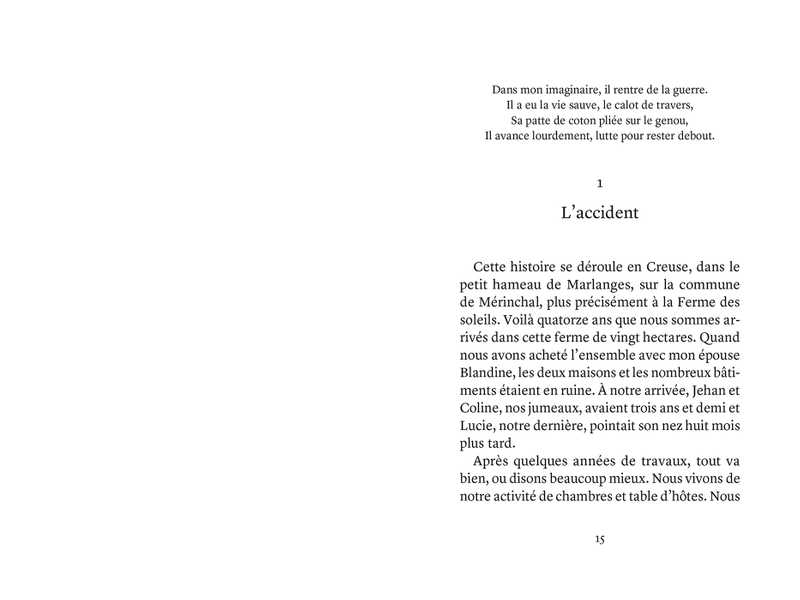 Dans mon imaginaire, il rentre de la guerre.
Il a eu la vie sauve, le calot de travers,
Sa patte de coton pliée sur le genou,
Il avance lourdement, lutte pour rester debout.

1

L'accident

Cette histoire se déroule en Creuse, dans le petit hameau de Marlanges, sur la commune de Mérinchal, plus précisément à la Ferme des soleils. Voilà quatorze ans que nous sommes arrivés dans cette ferme de vingt hectares. Quand nous avons acheté l'ensemble avec mon épouse Blandine, les deux maisons et les nombreux bâtiments étaient en ruine. À notre arrivée, Jehan et Coline, nos jumeaux, avaient trois ans et demi et Lucie, notre dernière, pointait son nez huit mois plus tard.

Après quelques années de travaux, tout va bien, ou disons beaucoup mieux. Nous vivons de notre activité de chambres et table d'hôtes. Nous

15